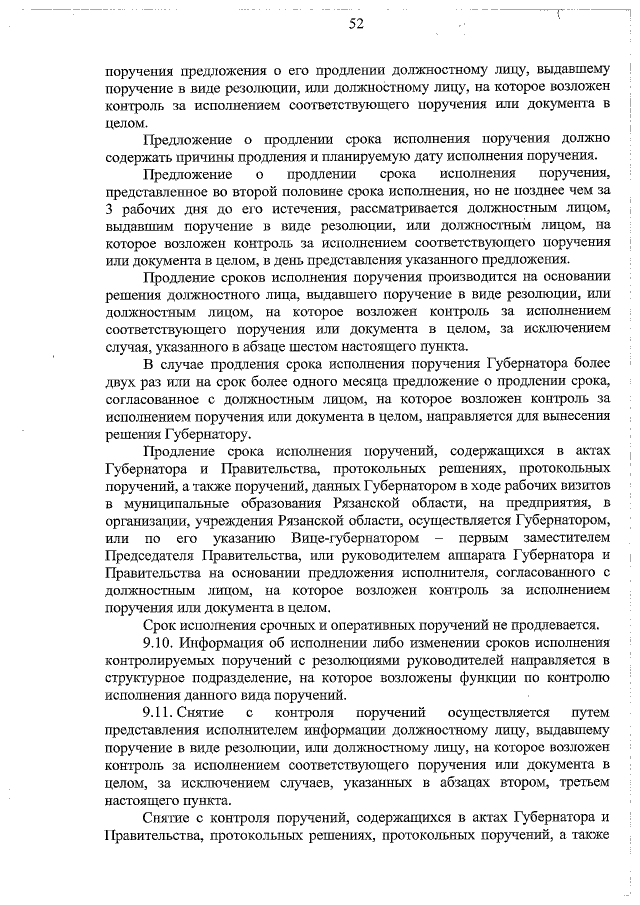 52

поручения предложения о его продлении должностному лицу, выдавшему поручение в виде резолюции, или должностному лицу, на которое возложен контроль за исполнением соответствующего поручения или документа в целом.

Предложение о продлении срока исполнения поручения должно содержать причины продления и планируемую дату исполнения поручения.

Предложение о продлении срока исполнения поручения, представленное во второй половине срока исполнения, но не позднее чем за 3 рабочих дня до его истечения, рассматривается должностным лицом, выдавшим поручение в виде резолюции, или должностным лицом, на которое возложен контроль за исполнением соответствующего поручения или документа в целом, в день представления указанного предложения.

Продление сроков исполнения поручения производится на основании решения должностного лица, выдавшего поручение в виде резолюции, или должностным лицом, на которое возложен контроль за исполнением соответствующего поручения или документа в целом, за исключением случая, указанного в абзаце шестом настоящего пункта.

В случае продления срока исполнения поручения Губернатора более двух раз или на срок более одного месяца предложение о продлении срока, согласованное с должностным лицом, на которое возложен контроль за исполнением поручения или документа в целом, направляется для вынесения решения Губернатору.

Продление срока исполнения поручений, содержащихся в актах Губернатора и Правительства, протокольных решениях, протокольных поручений, а также поручений, данных Губернатором в ходе рабочих визитов в муниципальные образования Рязанской области, на предприятия, в организации, учреждения Рязанской области, осуществляется Губернатором, или по его указанию Вице-губернатором – первым заместителем Председателя Правительства, или руководителем аппарата Губернатора и Правительства на основании предложения исполнителя, согласованного с должностным лицом, на которое возложен контроль за исполнением поручения или документа в целом.

Срок исполнения срочных и оперативных поручений не продлевается.

9.10. Информация об исполнении либо изменении сроков исполнения контролируемых поручений с резолюциями руководителей направляется в структурное подразделение, на которое возложены функции по контролю исполнения данного вида поручений.

9.11. Снятие с контроля поручений осуществляется путем представления исполнителем информации должностному лицу, выдавшему поручение в виде резолюции, или должностному лицу, на которое возложен контроль за исполнением соответствующего поручения или документа в целом, за исключением случаев, указанных в абзацах втором, третьем настоящего пункта.

Снятие с контроля поручений, содержащихся в актах Губернатора и Правительства, протокольных решениях, протокольных поручений, а также